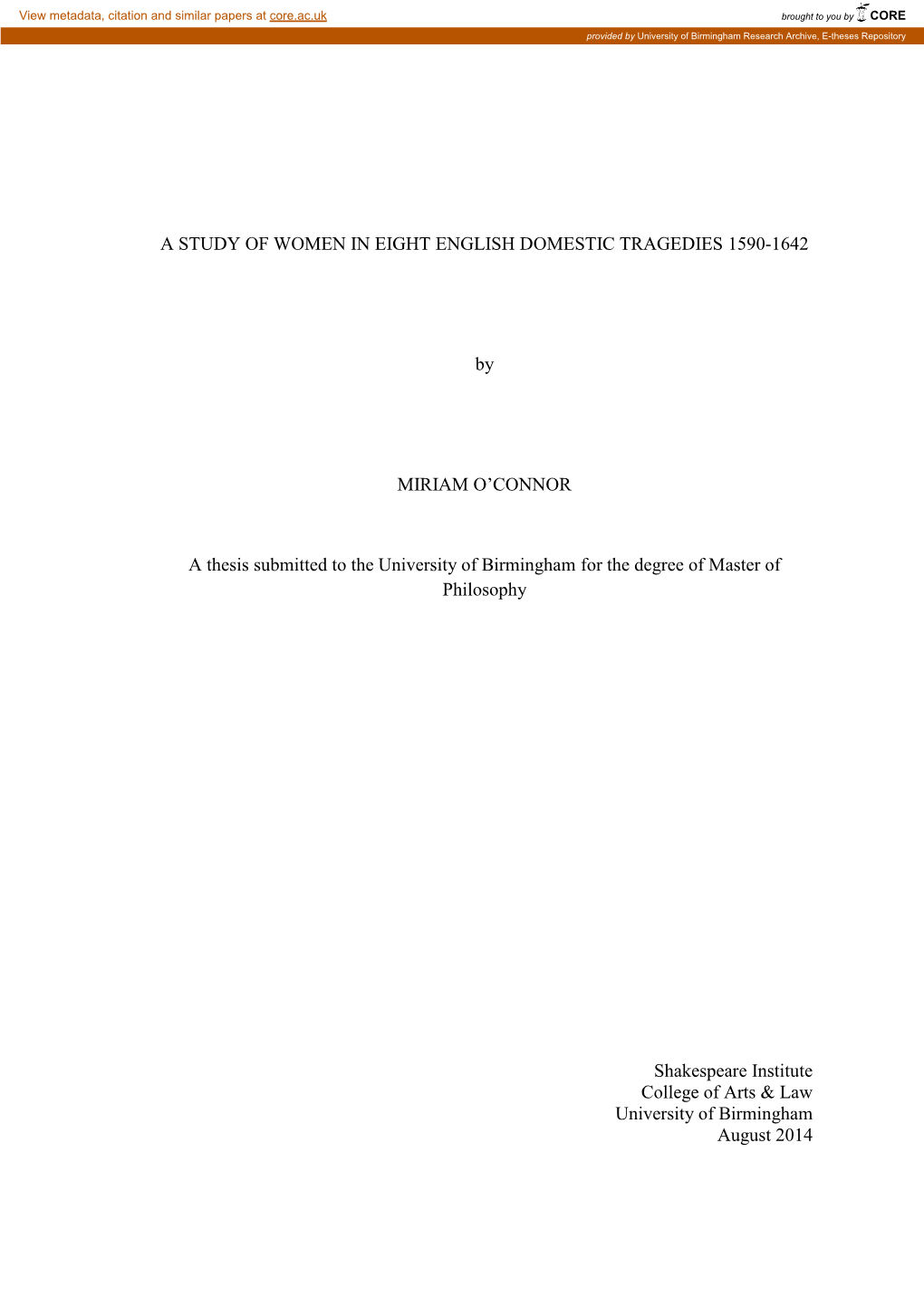 View metadata, citation and similar papers at core.ac.uk

brought to you by CORE

provided by University of Birmingham Research Archive, E-theses Repository

A STUDY OF WOMEN IN EIGHT ENGLISH DOMESTIC TRAGEDIES 1590-1642

by

MIRIAM O'CONNOR

A thesis submitted to the University of Birmingham for the degree of Master of Philosophy

Shakespeare Institute
College of Arts & Law
University of Birmingham
August 2014